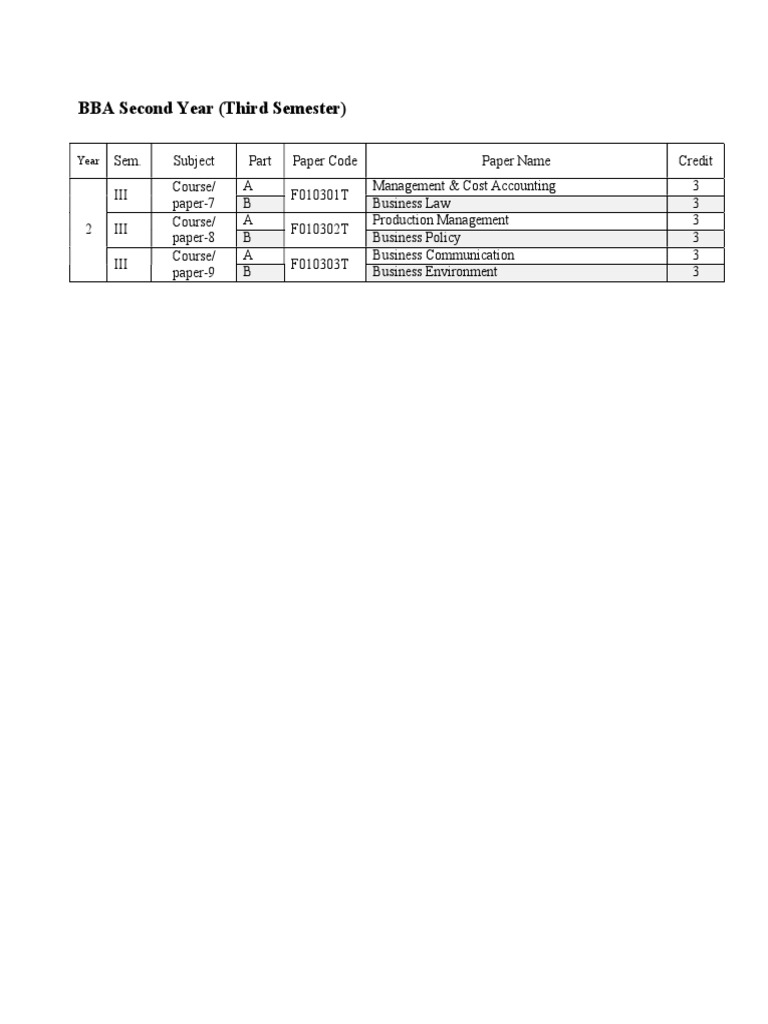 BBA Second Year (Third Semester)

| Year | Sem. | Subject | Part | Paper Code | Paper Name | Credit |
|---|---|---|---|---|---|---|
| 2 | III | Course/ paper-7 | A | F010301T | Management & Cost Accounting | 3 |
| | | | B | | Business Law | 3 |
| | III | Course/ paper-8 | A | F010302T | Production Management | 3 |
| | | | B | | Business Policy | 3 |
| | III | Course/ paper-9 | A | F010303T | Business Communication | 3 |
| | | | B | | Business Environment | 3 |